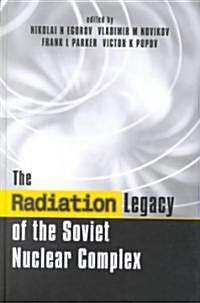 edited by
NIKOLAI N EGOROV VLADIMIR M NOVIKOV
FRANK L PARKER VICTOR K POPOV

The Radiation Legacy of the Soviet Nuclear Complex